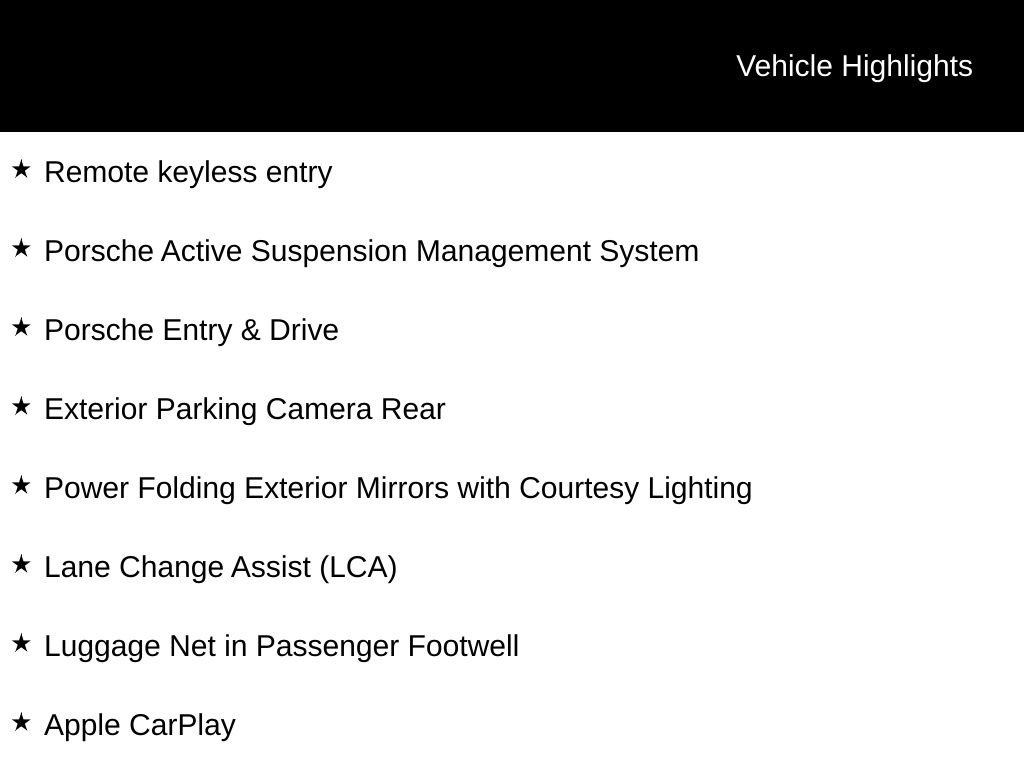 Vehicle Highlights

★ Remote keyless entry

★ Porsche Active Suspension Management System

★ Porsche Entry & Drive

★ Exterior Parking Camera Rear

★ Power Folding Exterior Mirrors with Courtesy Lighting

★ Lane Change Assist (LCA)

★ Luggage Net in Passenger Footwell

★ Apple CarPlay